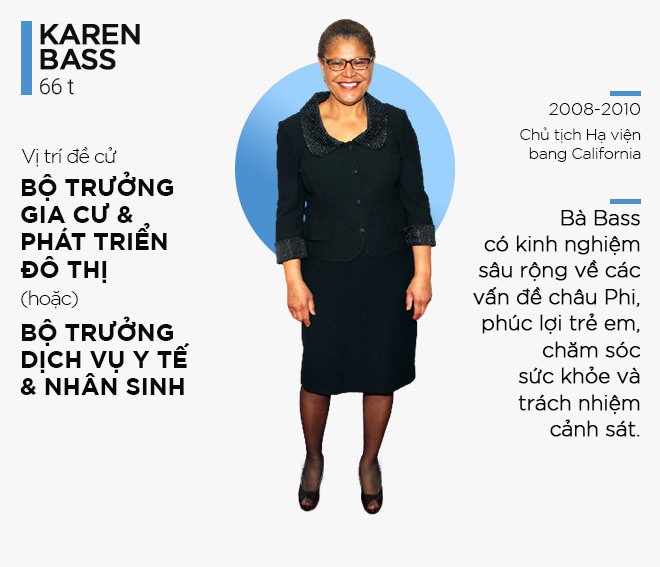 KAREN
BASS
66 t

Vị trí đề cử

BỘ TRƯỞNG
GIA CƯ &
PHÁT TRIỂN
ĐÔ THỊ
(hoặc)
BỘ TRƯỞNG
DỊCH VỤ Y TẾ
& NHÂN SINH

2008-2010
Chủ tịch Hạ viện bang California

Bà Bass có kinh nghiệm sâu rộng về các vấn đề châu Phi, phúc lợi trẻ em, chăm sóc sức khỏe và trách nhiệm cảnh sát.